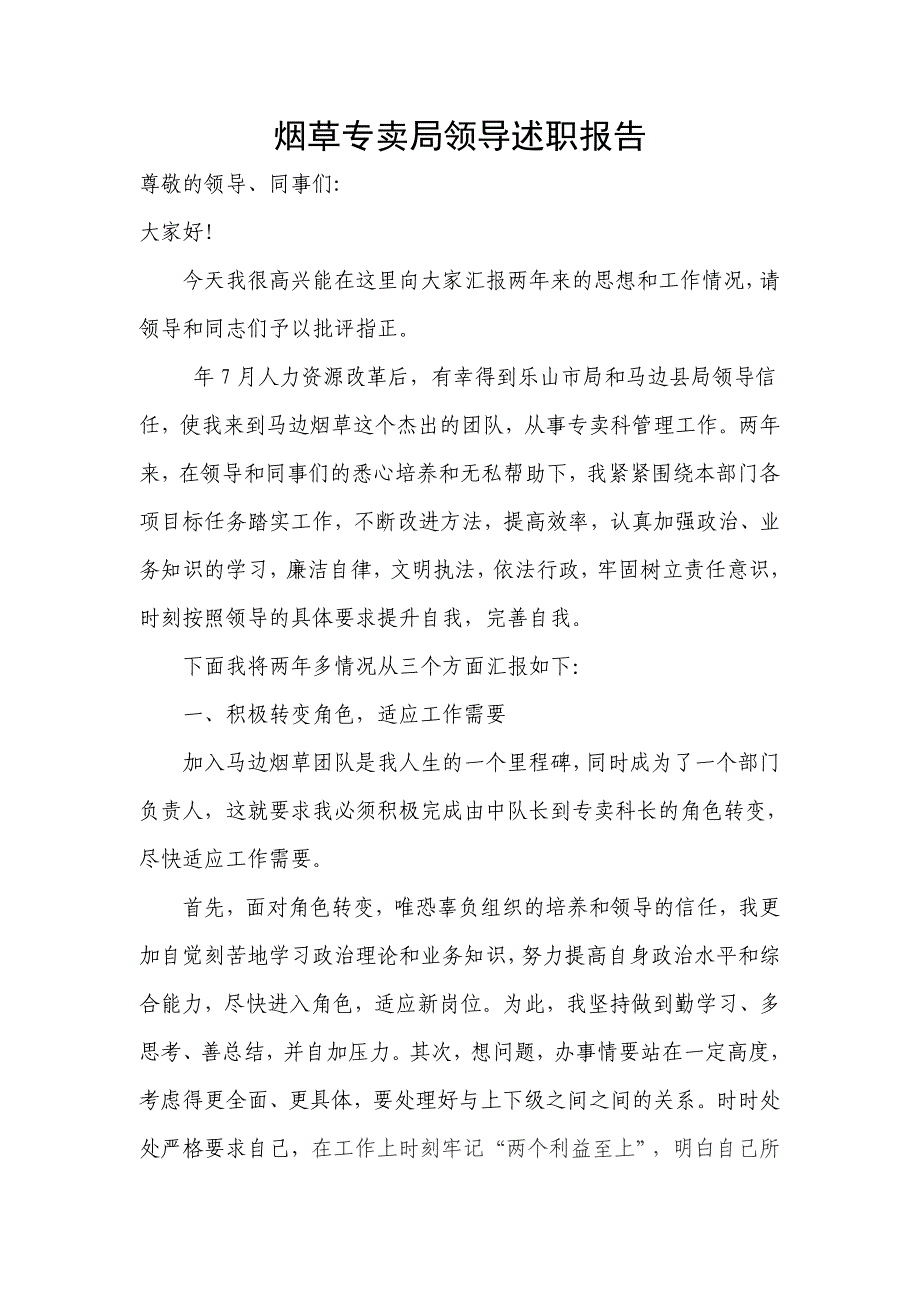 烟草专卖局领导述职报告

尊敬的领导、同事们:

大家好!

今天我很高兴能在这里向大家汇报两年来的思想和工作情况,请领导和同志们予以批评指正。

年7月人力资源改革后，有幸得到乐山市局和马边县局领导信任，使我来到马边烟草这个杰出的团队，从事专卖科管理工作。两年来，在领导和同事们的悉心培养和无私帮助下，我紧紧围绕本部门各项目标任务踏实工作，不断改进方法，提高效率，认真加强政治、业务知识的学习，廉洁自律，文明执法，依法行政，牢固树立责任意识，时刻按照领导的具体要求提升自我，完善自我。

下面我将两年多情况从三个方面汇报如下:

一、积极转变角色，适应工作需要

加入马边烟草团队是我人生的一个里程碑,同时成为了一个部门负责人，这就要求我必须积极完成由中队长到专卖科长的角色转变，尽快适应工作需要。

首先，面对角色转变，唯恐辜负组织的培养和领导的信任，我更加自觉刻苦地学习政治理论和业务知识,努力提高自身政治水平和综合能力，尽快进入角色，适应新岗位。为此，我坚持做到勤学习、多思考、善总结，并自加压力。其次，想问题，办事情要站在一定高度，考虑得更全面、更具体，要处理好与上下级之间之间的关系。时时处处严格要求自己，在工作上时刻牢记“两个利益至上”，明白自己所